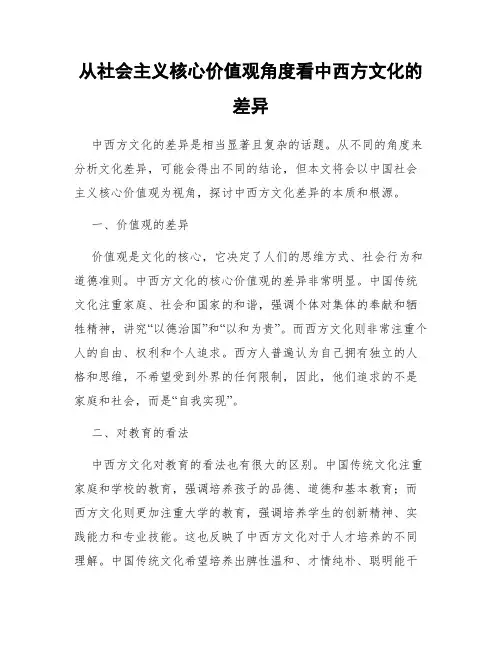 从社会主义核心价值观角度看中西方文化的差异

中西方文化的差异是相当显著且复杂的话题。从不同的角度来分析文化差异，可能会得出不同的结论，但本文将会以中国社会主义核心价值观为视角，探讨中西方文化差异的本质和根源。

一、价值观的差异

价值观是文化的核心，它决定了人们的思维方式、社会行为和道德准则。中西方文化的核心价值观的差异非常明显。中国传统文化注重家庭、社会和国家的和谐，强调个体对集体的奉献和牺牲精神，讲究“以德治国”和“以和为贵”。而西方文化则非常注重个人的自由、权利和个人追求。西方人普遍认为自己拥有独立的人格和思维，不希望受到外界的任何限制，因此，他们追求的不是家庭和社会，而是“自我实现”。

二、对教育的看法

中西方文化对教育的看法也有很大的区别。中国传统文化注重家庭和学校的教育，强调培养孩子的品德、道德和基本教育；而西方文化则更加注重大学的教育，强调培养学生的创新精神、实践能力和专业技能。这也反映了中西方文化对于人才培养的不同理解。中国传统文化希望培养出脾性温和、才情纯朴、聪明能干